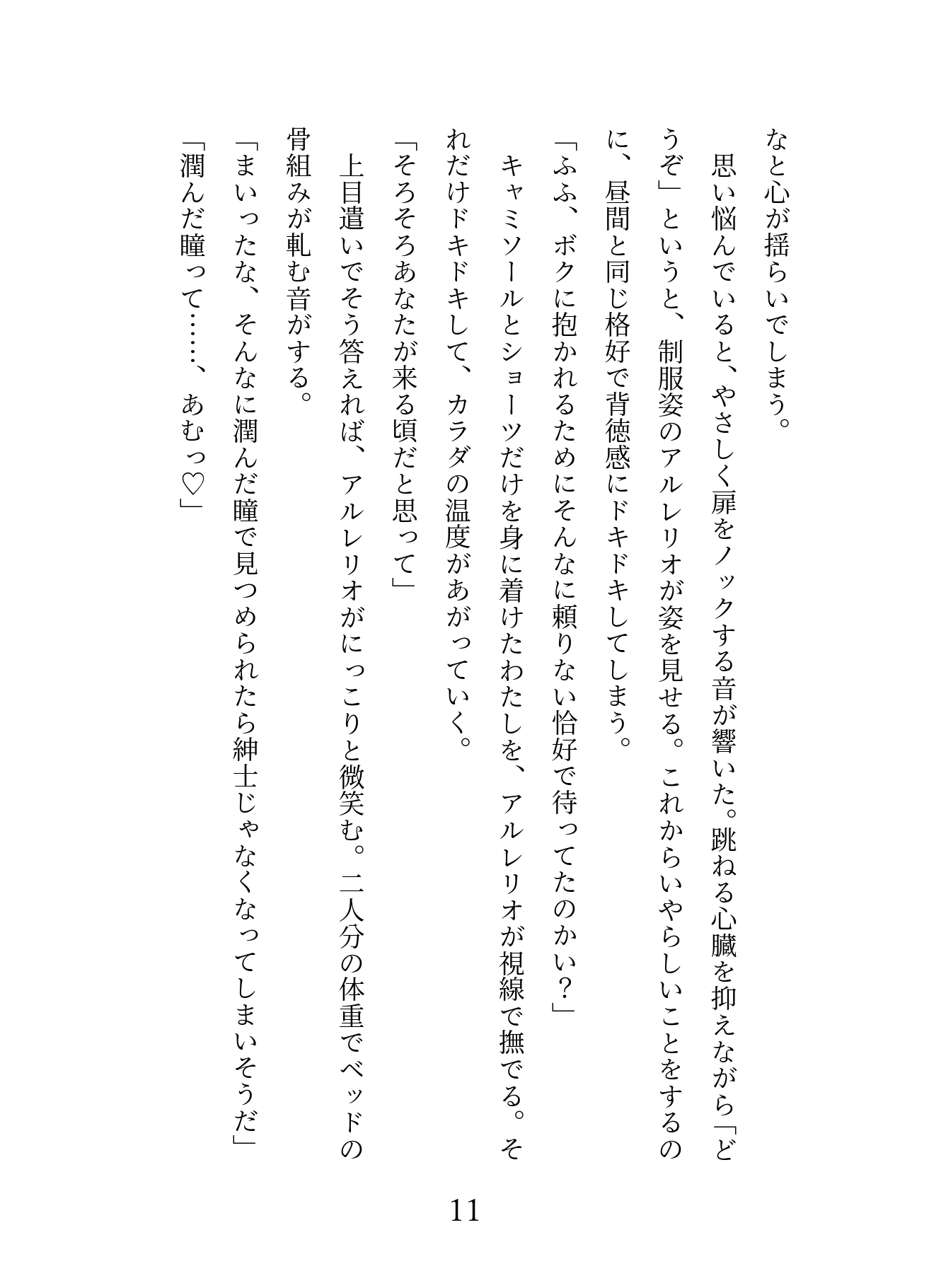 なと心が揺らいでしまう。

思い悩んでいると、やさしく扉をノックする音が響いた。跳ねる心臓を抑えながら「どうぞ」というと、制服姿のアルレリオが姿を見せる。これからいやらしいことをするのに、昼間と同じ格好で背徳感にドキドキしてしまう。

「ふふ、ボクに抱かれるためにそんなに頼りない恰好で待ってたのかい？」

キャミソールとショーツだけを身に着けたわたしを、アルレリオが視線で撫でる。それだけドキドキして、カラダの温度があがっていく。

「そろそろあなたが来る頃だと思って」

上目遣いでそう答えれば、アルレリオがにっこりと微笑む。二人分の体重でベッドの骨組みが軋む音がする。

「まいったな、そんなに潤んだ瞳で見つめられたら紳士じゃなくなってしまいそうだ」

「潤んだ瞳って……、あむっ♡」

11